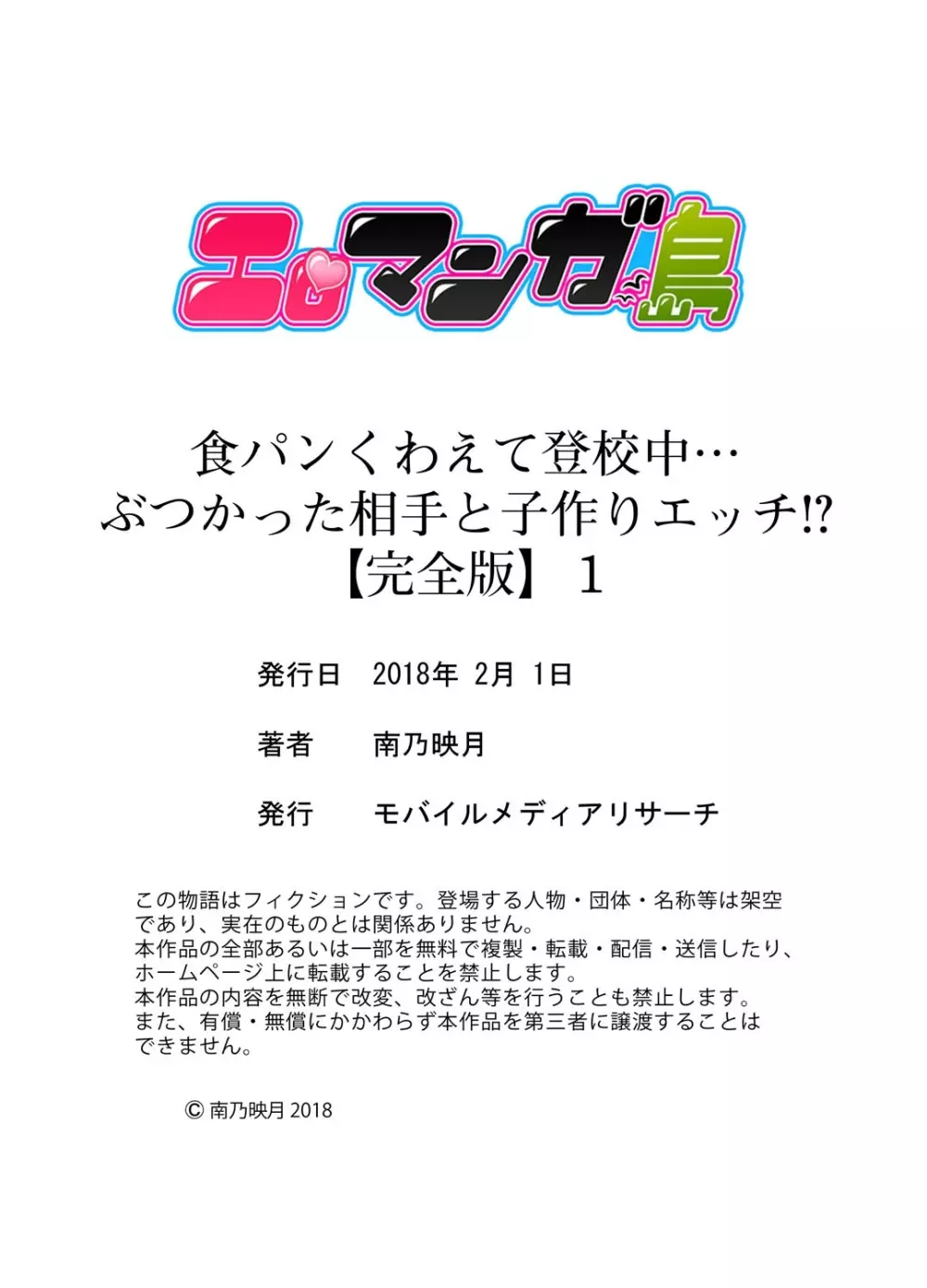 エロマンガ島

食パンくわえて登校中…
ぶつかった相手と子作りエッチ!?
【完全版】 1

発行日　2018年 2月 1日

著者　南乃映月

発行　モバイルメディアリサーチ

この物語はフィクションです。登場する人物・団体・名称等は架空であり、実在のものとは関係ありません。
本作品の全部あるいは一部を無料で複製・転載・配信・送信したり、ホームページ上に転載することを禁止します。
本作品の内容を無断で改変、改ざん等を行うことも禁止します。
また、有償・無償にかかわらず本作品を第三者に譲渡することはできません。

© 南乃映月 2018